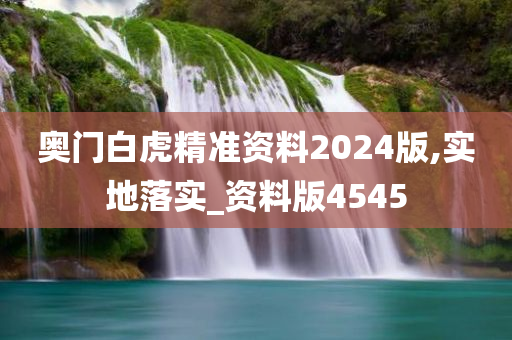 奥门白虎精准资料2024版,实地落实_资料版4545